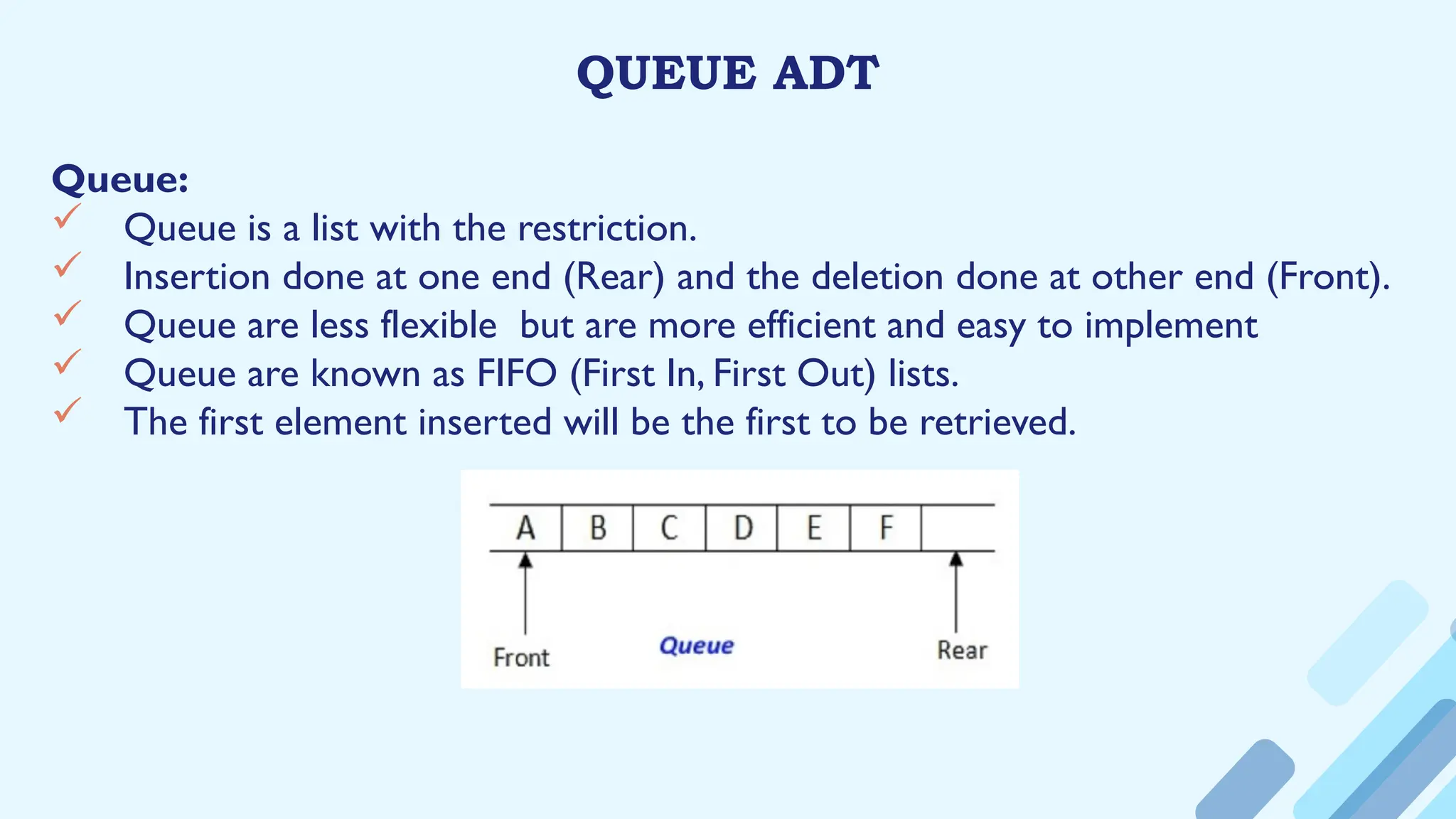 QUEUE ADT

Queue:

✓ Queue is a list with the restriction.
✓ Insertion done at one end (Rear) and the deletion done at other end (Front).
✓ Queue are less flexible  but are more efficient and easy to implement
✓ Queue are known as FIFO (First In, First Out) lists.
✓ The first element inserted will be the first to be retrieved.

A B C D E F

Front
Queue
Rear